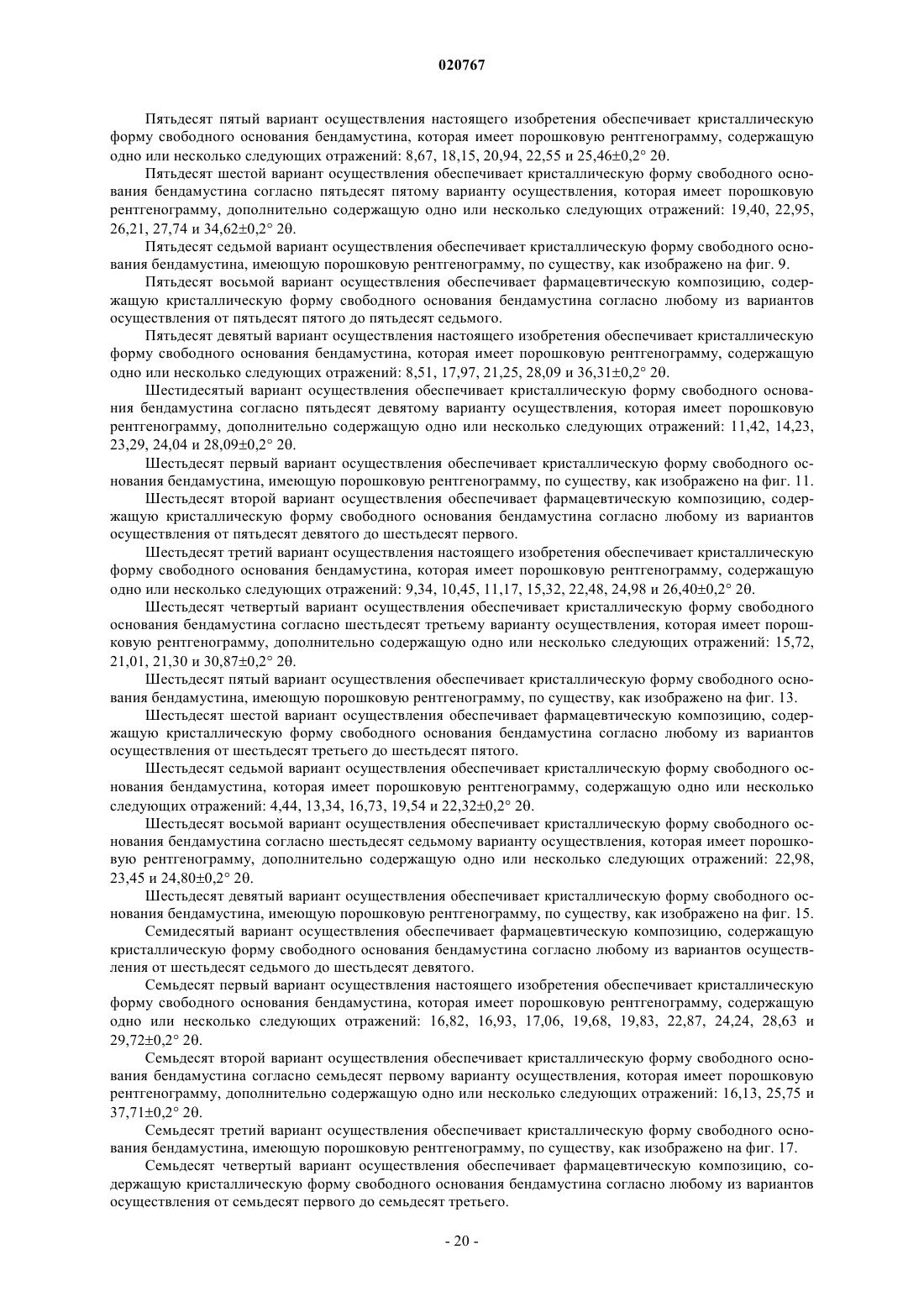 020767

Пятьдесят пятый вариант осуществления настоящего изобретения обеспечивает кристаллическую форму свободного основания бендамустина, которая имеет порошковую рентгенограмму, содержащую одно или несколько следующих отражений: 8,67, 18,15, 20,94, 22,55 и 25,46±0,2° 2θ.

Пятьдесят шестой вариант осуществления обеспечивает кристаллическую форму свободного основания бендамустина согласно пятьдесят пятому варианту осуществления, которая имеет порошковую рентгенограмму, дополнительно содержащую одно или несколько следующих отражений: 19,40, 22,95, 26,21, 27,74 и 34,62±0,2° 2θ.

Пятьдесят седьмой вариант осуществления обеспечивает кристаллическую форму свободного основания бендамустина, имеющую порошковую рентгенограмму, по существу, как изображено на фиг. 9.

Пятьдесят восьмой вариант осуществления обеспечивает фармацевтическую композицию, содержащую кристаллическую форму свободного основания бендамустина согласно любому из вариантов осуществления от пятьдесят пятого до пятьдесят седьмого.

Пятьдесят девятый вариант осуществления настоящего изобретения обеспечивает кристаллическую форму свободного основания бендамустина, которая имеет порошковую рентгенограмму, содержащую одно или несколько следующих отражений: 8,51, 17,97, 21,25, 28,09 и 36,31±0,2° 2θ.

Шестидесятый вариант осуществления обеспечивает кристаллическую форму свободного основания бендамустина согласно пятьдесят девятому варианту осуществления, которая имеет порошковую рентгенограмму, дополнительно содержащую одно или несколько следующих отражений: 11,42, 14,23, 23,29, 24,04 и 28,09±0,2° 2θ.

Шестьдесят первый вариант осуществления обеспечивает кристаллическую форму свободного основания бендамустина, имеющую порошковую рентгенограмму, по существу, как изображено на фиг. 11.

Шестьдесят второй вариант осуществления обеспечивает фармацевтическую композицию, содержащую кристаллическую форму свободного основания бендамустина согласно любому из вариантов осуществления от пятьдесят девятого до шестьдесят первого.

Шестьдесят третий вариант осуществления настоящего изобретения обеспечивает кристаллическую форму свободного основания бендамустина, которая имеет порошковую рентгенограмму, содержащую одно или несколько следующих отражений: 9,34, 10,45, 11,17, 15,32, 22,48, 24,98 и 26,40±0,2° 2θ.

Шестьдесят четвертый вариант осуществления обеспечивает кристаллическую форму свободного основания бендамустина согласно шестьдесят третьему варианту осуществления, которая имеет порошковую рентгенограмму, дополнительно содержащую одно или несколько следующих отражений: 15,72, 21,01, 21,30 и 30,87±0,2° 2θ.

Шестьдесят пятый вариант осуществления обеспечивает кристаллическую форму свободного основания бендамустина, имеющую порошковую рентгенограмму, по существу, как изображено на фиг. 13.

Шестьдесят шестой вариант осуществления обеспечивает фармацевтическую композицию, содержащую кристаллическую форму свободного основания бендамустина согласно любому из вариантов осуществления от шестьдесят третьего до шестьдесят пятого.

Шестьдесят седьмой вариант осуществления обеспечивает кристаллическую форму свободного основания бендамустина, которая имеет порошковую рентгенограмму, содержащую одно или несколько следующих отражений: 4,44, 13,34, 16,73, 19,54 и 22,32±0,2° 2θ.

Шестьдесят восьмой вариант осуществления обеспечивает кристаллическую форму свободного основания бендамустина согласно шестьдесят седьмому варианту осуществления, которая имеет порошковую рентгенограмму, дополнительно содержащую одно или несколько следующих отражений: 22,98, 23,45 и 24,80±0,2° 2θ.

Шестьдесят девятый вариант осуществления обеспечивает кристаллическую форму свободного основания бендамустина, имеющую порошковую рентгенограмму, по существу, как изображено на фиг. 15.

Семидесятый вариант осуществления обеспечивает фармацевтическую композицию, содержащую кристаллическую форму свободного основания бендамустина согласно любому из вариантов осуществления от шестьдесят седьмого до шестьдесят девятого.

Семьдесят первый вариант осуществления настоящего изобретения обеспечивает кристаллическую форму свободного основания бендамустина, которая имеет порошковую рентгенограмму, содержащую одно или несколько следующих отражений: 16,82, 16,93, 17,06, 19,68, 19,83, 22,87, 24,24, 28,63 и 29,72±0,2° 2θ.

Семьдесят второй вариант осуществления обеспечивает кристаллическую форму свободного основания бендамустина согласно семьдесят первому варианту осуществления, которая имеет порошковую рентгенограмму, дополнительно содержащую одно или несколько следующих отражений: 16,13, 25,75 и 37,71±0,2° 2θ.

Семьдесят третий вариант осуществления обеспечивает кристаллическую форму свободного основания бендамустина, имеющую порошковую рентгенограмму, по существу, как изображено на фиг. 17.

Семьдесят четвертый вариант осуществления обеспечивает фармацевтическую композицию, содержащую кристаллическую форму свободного основания бендамустина согласно любому из вариантов осуществления от семьдесят первого до семьдесят третьего.

- 20 -